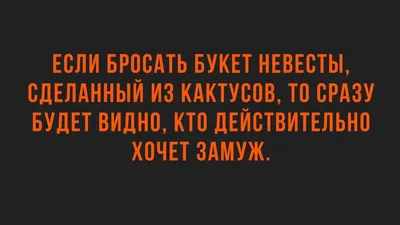 ЕСЛИ БРОСАТЬ БУКЕТ НЕВЕСТЫ, СДЕЛАННЫЙ ИЗ КАКТУСОВ, ТО СРАЗУ БУДЕТ ВИДНО, КТО ДЕЙСТВИТЕЛЬНО ХОЧЕТ ЗАМУЖ.